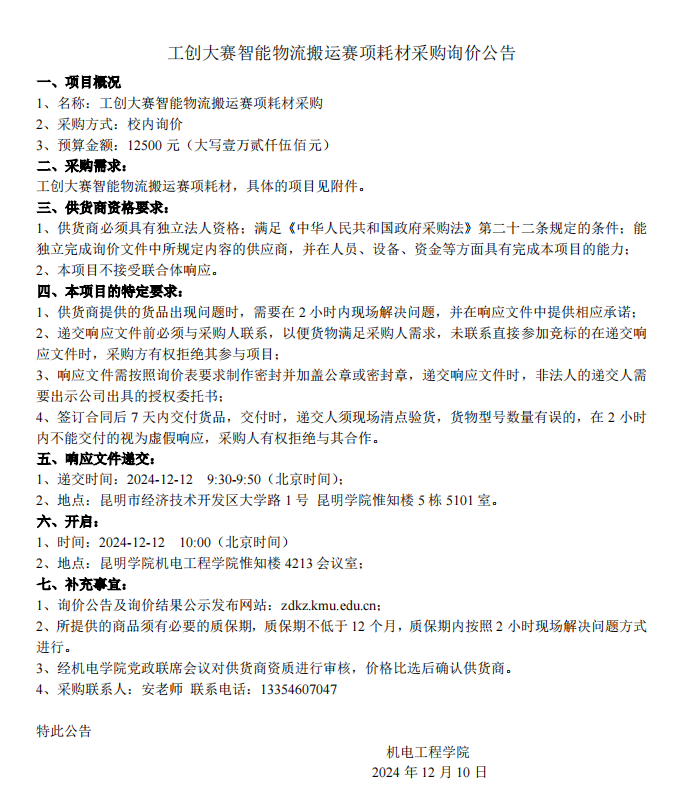 工创大赛智能物流搬运赛项耗材采购询价公告

一、项目概况

1、名称：工创大赛智能物流搬运赛项耗材采购

2、采购方式：校内询价

3、预算金额：12500元（大写壹万贰仟伍佰元）

二、采购需求：

工创大赛智能物流搬运赛项耗材，具体的项目见附件。

三、供货商资格要求：

1、供货商必须具有独立法人资格；满足《中华人民共和国政府采购法》第二十二条规定的条件；能独立完成询价文件中所规定内容的供应商，并在人员、设备、资金等方面具有完成本项目的能力；

2、本项目不接受联合体响应。

四、本项目的特定要求：

1、供货商提供的货品出现问题时，需要在2小时内现场解决问题，并在响应文件中提供相应承诺；

2、递交响应文件前必须与采购人联系，以便货物满足采购人需求，未联系直接参加竞标的在递交响应文件时，采购方有权拒绝其参与项目；

3、响应文件需按照询价表要求制作密封并加盖公章或密封章，递交响应文件时，非法人的递交人需要出示公司出具的授权委托书；

4、签订合同后7天内交付货品，交付时，递交人须现场清点验货，货物型号数量有误的，在2小时内不能交付的视为虚假响应，采购人有权拒绝与其合作。

五、响应文件递交：

1、递交时间：2024-12-12 9:30-9:50（北京时间）；

2、地点：昆明市经济技术开发区大学路1号 昆明学院惟知楼5栋5101室。

六、开启：

1、时间：2024-12-12 10:00（北京时间）

2、地点：昆明学院机电工程学院惟知楼4213会议室；

七、补充事宜：

1、询价公告及询价结果公示发布网站：zdkz.kmu.edu.cn；

2、所提供的商品须有必要的质保期，质保期不低于12个月，质保期内按照2小时现场解决问题方式进行。

3、经机电学院党政联席会议对供货商资质进行审核，价格比选后确认供货商。

4、采购联系人：安老师 联系电话：13354607047

特此公告

机电工程学院

2024年12月10日